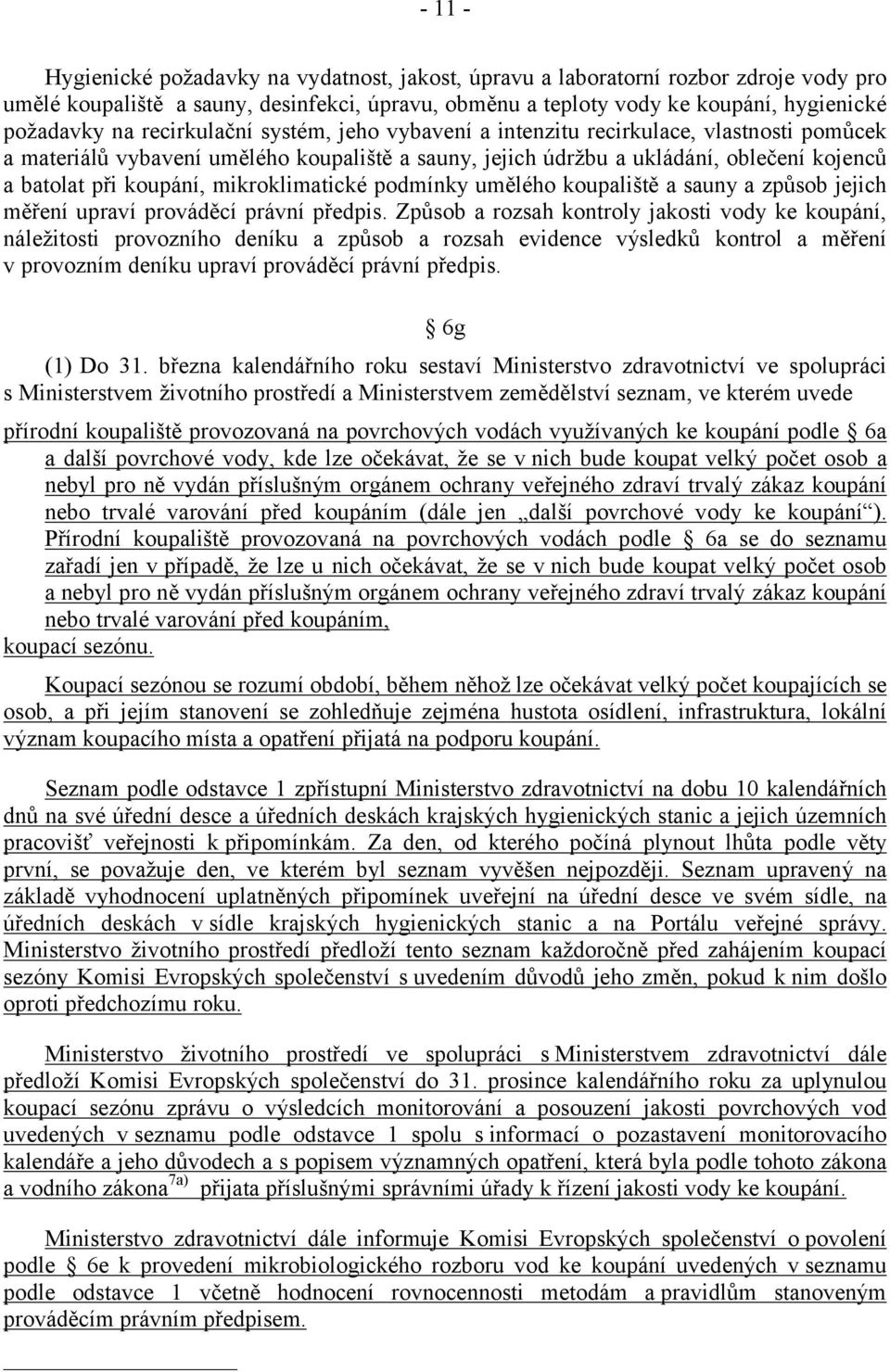 - 11 -

Hygienické požadavky na vydatnost, jakost, úpravu a laboratorní rozbor zdroje vody pro umělé koupaliště a sauny, desinfekci, úpravu, obměnu a teploty vody ke koupání, hygienické požadavky na recirkulační systém, jeho vybavení a intenzitu recirkulace, vlastnosti pomůcek a materiálů vybavení umělého koupaliště a sauny, jejich údržbu a ukládání, oblečení kojenců a batolat při koupání, mikroklimatické podmínky umělého koupaliště a sauny a způsob jejich měření upraví prováděcí právní předpis. Způsob a rozsah kontroly jakosti vody ke koupání, náležitosti provozního deníku a způsob a rozsah evidence výsledků kontrol a měření v provozním deníku upraví prováděcí právní předpis.

§ 6g

(1) Do 31. března kalendářního roku sestaví Ministerstvo zdravotnictví ve spolupráci s Ministerstvem životního prostředí a Ministerstvem zemědělství seznam, ve kterém uvede

přírodní koupaliště provozovaná na povrchových vodách využívaných ke koupání podle § 6a a další povrchové vody, kde lze očekávat, že se v nich bude koupat velký počet osob a nebyl pro ně vydán příslušným orgánem ochrany veřejného zdraví trvalý zákaz koupání nebo trvalé varování před koupáním (dále jen „další povrchové vody ke koupání“). Přírodní koupaliště provozovaná na povrchových vodách podle § 6a se do seznamu zařadí jen v případě, že lze u nich očekávat, že se v nich bude koupat velký počet osob a nebyl pro ně vydán příslušným orgánem ochrany veřejného zdraví trvalý zákaz koupání nebo trvalé varování před koupáním,
koupací sezónu.

Koupací sezónou se rozumí období, během něhož lze očekávat velký počet koupajících se osob, a při jejím stanovení se zohledňuje zejména hustota osídlení, infrastruktura, lokální význam koupacího místa a opatření přijatá na podporu koupání.

Seznam podle odstavce 1 zpřístupní Ministerstvo zdravotnictví na dobu 10 kalendářních dnů na své úřední desce a úředních deskách krajských hygienických stanic a jejich územních pracovišť veřejnosti k připomínkám. Za den, od kterého počíná plynout lhůta podle věty první, se považuje den, ve kterém byl seznam vyvěšen nejpozději. Seznam upravený na základě vyhodnocení uplatněných připomínek uveřejní na úřední desce ve svém sídle, na úředních deskách v sídle krajských hygienických stanic a na Portálu veřejné správy. Ministerstvo životního prostředí předloží tento seznam každoročně před zahájením koupací sezóny Komisi Evropských společenství s uvedením důvodů jeho změn, pokud k nim došlo oproti předchozímu roku.

Ministerstvo životního prostředí ve spolupráci s Ministerstvem zdravotnictví dále předloží Komisi Evropských společenství do 31. prosince kalendářního roku za uplynulou koupací sezónu zprávu o výsledcích monitorování a posouzení jakosti povrchových vod uvedených v seznamu podle odstavce 1 spolu s informací o pozastavení monitorovacího kalendáře a jeho důvodech a s popisem významných opatření, která byla podle tohoto zákona a vodního zákona$^{7a)}$ přijata příslušnými správními úřady k řízení jakosti vody ke koupání.

Ministerstvo zdravotnictví dále informuje Komisi Evropských společenství o povolení podle § 6e k provedení mikrobiologického rozboru vod ke koupání uvedených v seznamu podle odstavce 1 včetně hodnocení rovnocennosti metodám a pravidlům stanoveným prováděcím právním předpisem.